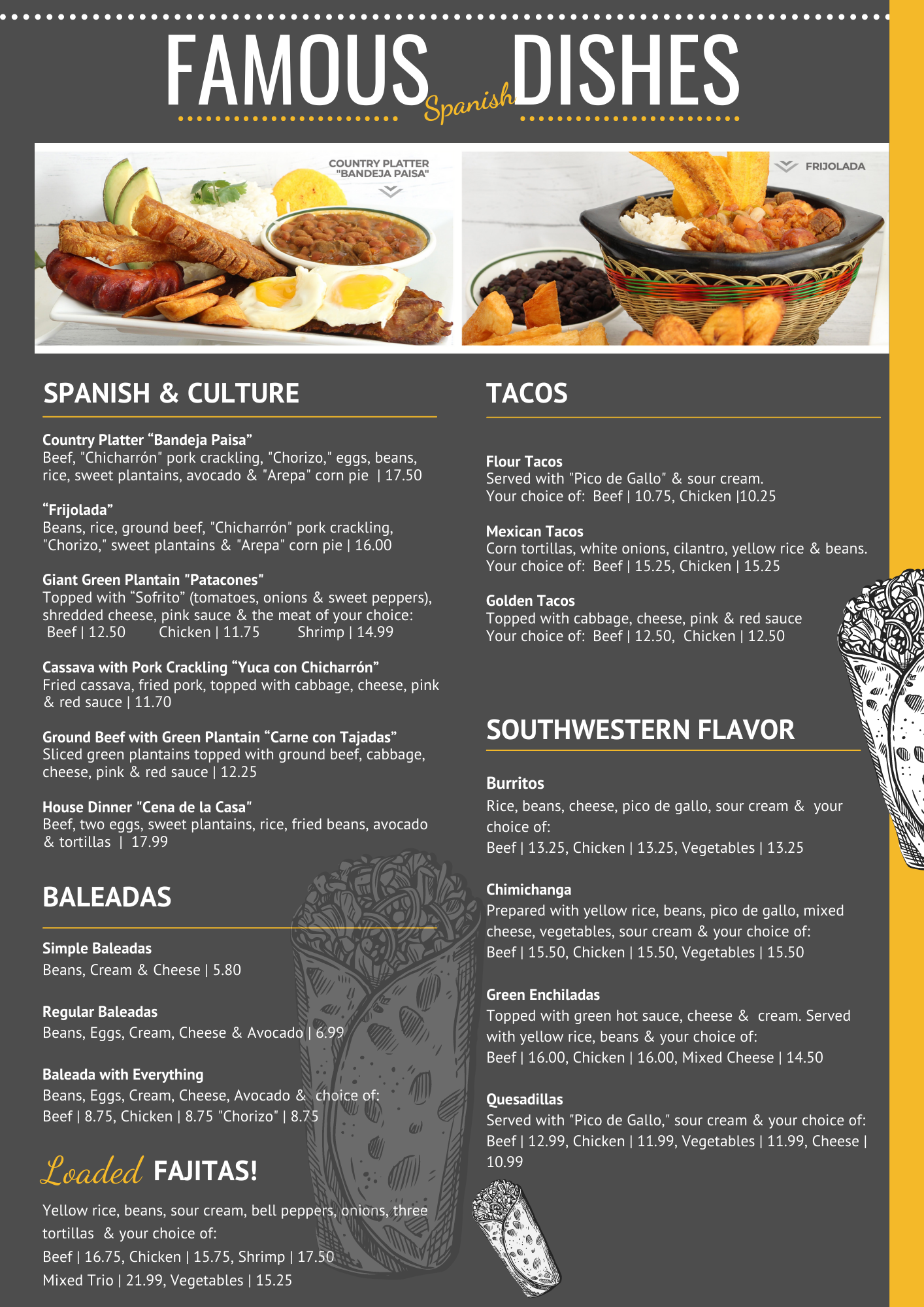 FAMOUS Spanish DISHES

COUNTRY PLATTER "BANDEJA PAISA"

FRIJOLADA

SPANISH & CULTURE

Country Platter “Bandeja Paisa”
Beef, "Chicharrón" pork crackling, "Chorizo," eggs, beans, rice, sweet plantains, avocado & "Arepa" corn pie | 17.50

“Frijolada”
Beans, rice, ground beef, "Chicharrón" pork crackling, "Chorizo," sweet plantains & "Arepa" corn pie | 16.00

Giant Green Plantain "Patacones"
Topped with “Sofrito” (tomatoes, onions & sweet peppers), shredded cheese, pink sauce & the meat of your choice:
Beef | 12.50 Chicken | 11.75 Shrimp | 14.99

Cassava with Pork Crackling “Yuca con Chicharrón”
Fried cassava, fried pork, topped with cabbage, cheese, pink & red sauce | 11.70

Ground Beef with Green Plantain “Carne con Tajadas”
Sliced green plantains topped with ground beef, cabbage, cheese, pink & red sauce | 12.25

House Dinner "Cena de la Casa"
Beef, two eggs, sweet plantains, rice, fried beans, avocado & tortillas | 17.99

BALEADAS

Simple Baleadas
Beans, Cream & Cheese | 5.80

Regular Baleadas
Beans, Eggs, Cream, Cheese & Avocado | 6.99

Baleada with Everything
Beans, Eggs, Cream, Cheese, Avocado & choice of:
Beef | 8.75, Chicken | 8.75 "Chorizo" | 8.75

Loaded FAJITAS!

Yellow rice, beans, sour cream, bell peppers, onions, three tortillas & your choice of:
Beef | 16.75, Chicken | 15.75, Shrimp | 17.50
Mixed Trio | 21.99, Vegetables | 15.25

TACOS

Flour Tacos
Served with "Pico de Gallo" & sour cream.
Your choice of: Beef | 10.75, Chicken |10.25

Mexican Tacos
Corn tortillas, white onions, cilantro, yellow rice & beans.
Your choice of: Beef | 15.25, Chicken | 15.25

Golden Tacos
Topped with cabbage, cheese, pink & red sauce
Your choice of: Beef | 12.50, Chicken | 12.50

SOUTHWESTERN FLAVOR

Burritos
Rice, beans, cheese, pico de gallo, sour cream & your choice of:
Beef | 13.25, Chicken | 13.25, Vegetables | 13.25

Chimichanga
Prepared with yellow rice, beans, pico de gallo, mixed cheese, vegetables, sour cream & your choice of:
Beef | 15.50, Chicken | 15.50, Vegetables | 15.50

Green Enchiladas
Topped with green hot sauce, cheese & cream. Served with yellow rice, beans & your choice of:
Beef | 16.00, Chicken | 16.00, Mixed Cheese | 14.50

Quesadillas
Served with "Pico de Gallo," sour cream & your choice of:
Beef | 12.99, Chicken | 11.99, Vegetables | 11.99, Cheese | 10.99